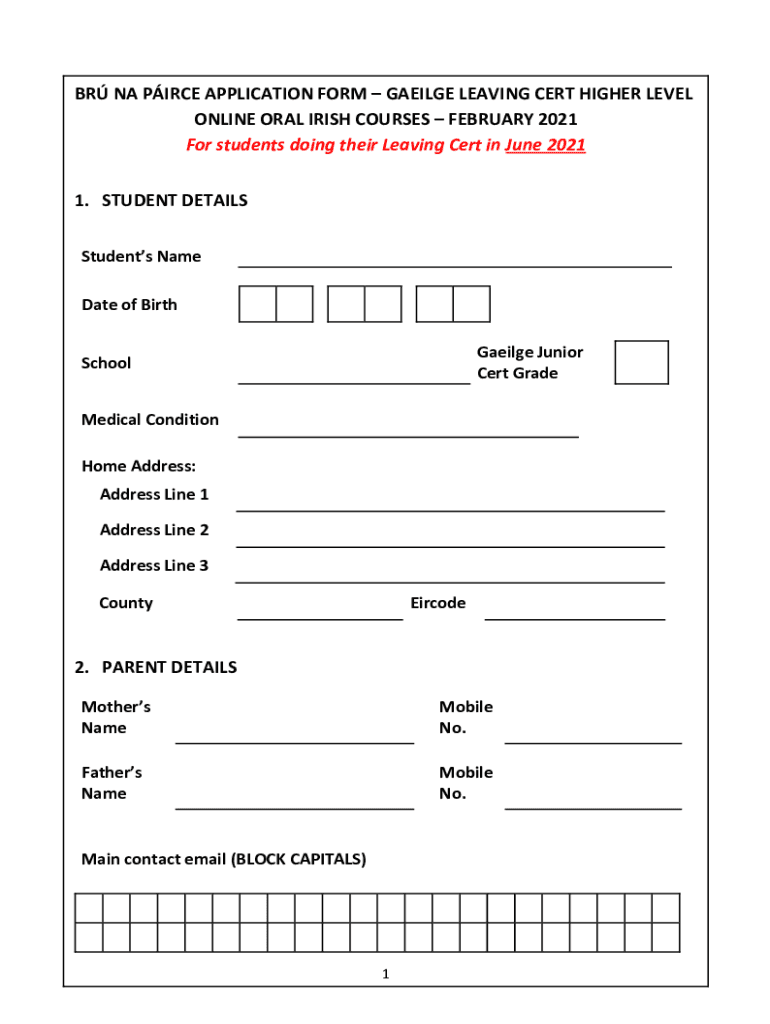 BRÚ NA PÁIRCE APPLICATION FORM – GAEILGE LEAVING CERT HIGHER LEVEL ONLINE ORAL IRISH COURSES – FEBRUARY 2021
For students doing their Leaving Cert in June 2021

1. STUDENT DETAILS

Student's Name

Date of Birth

School

Gaeilge Junior Cert Grade

Medical Condition

Home Address:
Address Line 1
Address Line 2
Address Line 3
County
Eircode

2. PARENT DETAILS

Mother's Name
Mobile No.

Father's Name
Mobile No.

Main contact email (BLOCK CAPITALS)

1